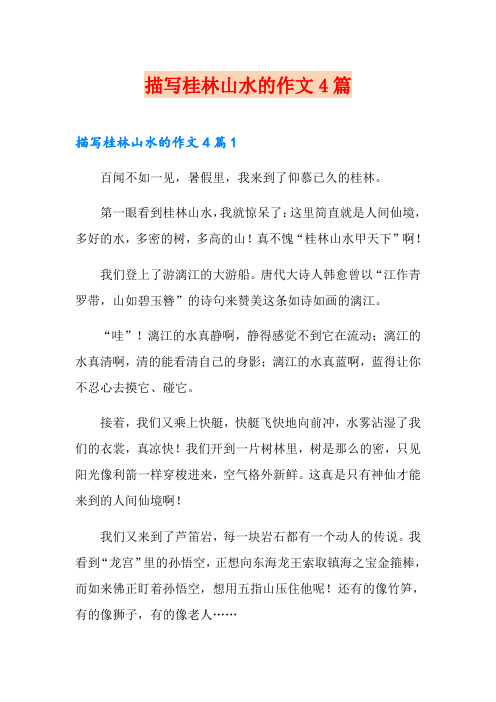 描写桂林山水的作文4篇

描写桂林山水的作文4篇1

百闻不如一见，暑假里，我来到了仰慕已久的桂林。

第一眼看到桂林山水，我就惊呆了：这里简直就是人间仙境，多好的水，多密的树，多高的山！真不愧“桂林山水甲天下”啊！

我们登上了游漓江的大游船。唐代大诗人韩愈曾以“江作青罗带，山如碧玉簪”的诗句来赞美这条如诗如画的漓江。

“哇”！漓江的水真静啊，静得感觉不到它在流动；漓江的水真清啊，清的能看清自己的身影；漓江的水真蓝啊，蓝得让你不忍心去摸它、碰它。

接着，我们又乘上快艇，快艇飞快地向前冲，水雾沾湿了我们的衣裳，真凉快！我们开到一片树林里，树是那么的密，只见阳光像利箭一样穿梭进来，空气格外新鲜。这真是只有神仙才能来到的人间仙境啊！

我们又来到了芦笛岩，每一块岩石都有一个动人的传说。我看到“龙宫”里的孙悟空，正想向东海龙王索取镇海之宝金箍棒，而如来佛正盯着孙悟空，想用五指山压住他呢！还有的像竹笋，有的像狮子，有的像老人……